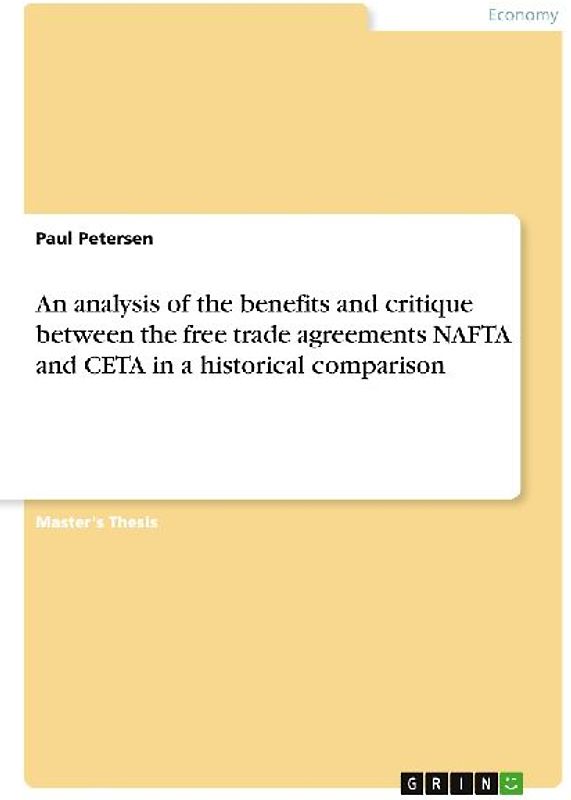 Economy

Paul Petersen

An analysis of the benefits and critique between the free trade agreements NAFTA and CETA in a historical comparison

Master's Thesis

GRIN